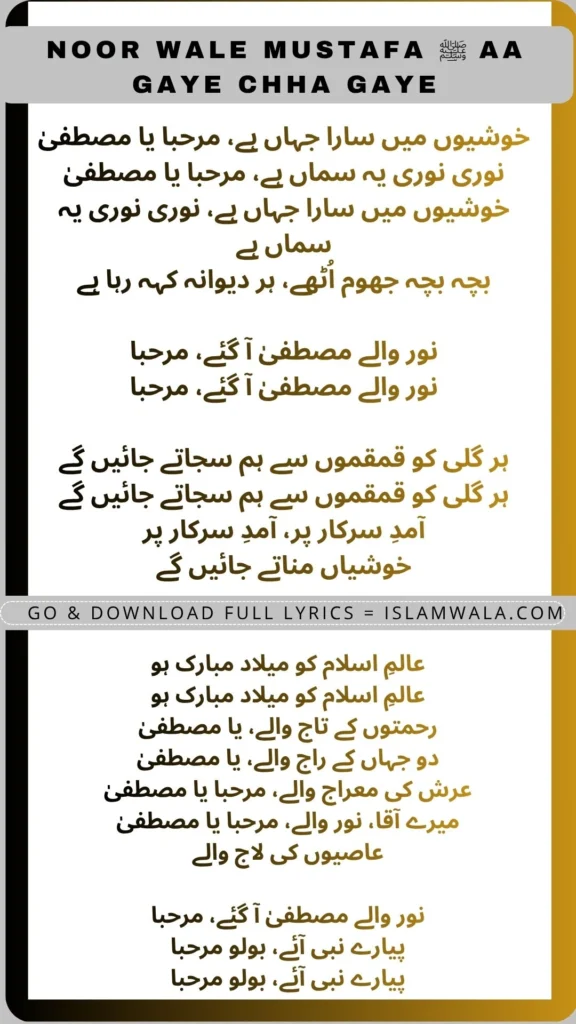 NOOR WALE MUSTAFA ﷺ AA GAYE CHHA GAYE

خوشیوں میں سارا جہاں ہے، مرحبا یا مصطفیٰ
نوری نوری یہ سماں ہے، مرحبا یا مصطفیٰ
خوشیوں میں سارا جہاں ہے، نوری نوری یہ سماں ہے
بچہ بچہ جھوم اُٹھے، ہر دیوانہ کہہ رہا ہے

نور والے مصطفیٰ آ گئے، مرحبا
نور والے مصطفیٰ آ گئے، مرحبا

ہر گلی کو قمقموں سے ہم سجاتے جائیں گے
ہر گلی کو قمقموں سے ہم سجاتے جائیں گے
آمدِ سرکار پر، آمدِ سرکار پر
خوشیاں مناتے جائیں گے

GO & DOWNLOAD FULL LYRICS = ISLAMWALA.COM

عالمِ اسلام کو میلاد مبارک ہو
عالمِ اسلام کو میلاد مبارک ہو
رحمتوں کے تاج والے، یا مصطفیٰ
دو جہاں کے راج والے، یا مصطفیٰ
عرش کی معراج والے، مرحبا یا مصطفیٰ
میرے آقا، نور والے، مرحبا یا مصطفیٰ
عاصیوں کی لاج والے

نور والے مصطفیٰ آ گئے، مرحبا
پیارے نبی آئے، بولو مرحبا
پیارے نبی آئے، بولو مرحبا